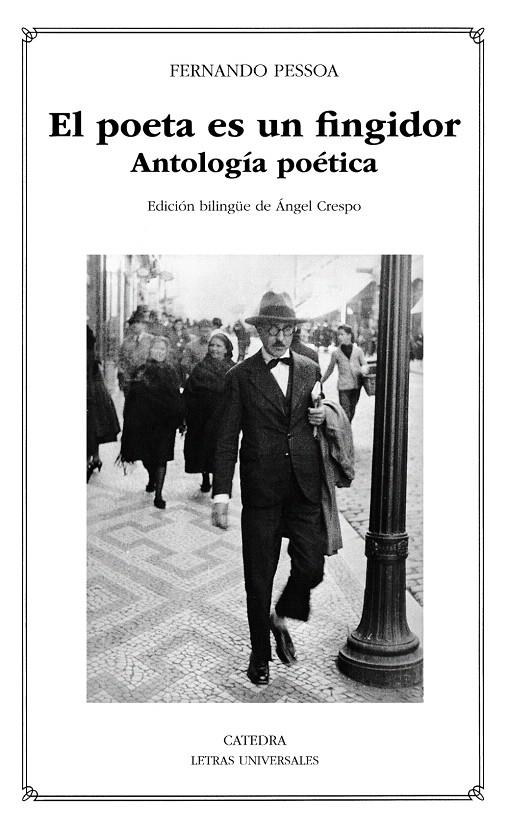 FERNANDO PESSOA

El poeta es un fingidor
Antología poética

Edición bilingüe de Ángel Crespo

CATEDRA
LETRAS UNIVERSALES